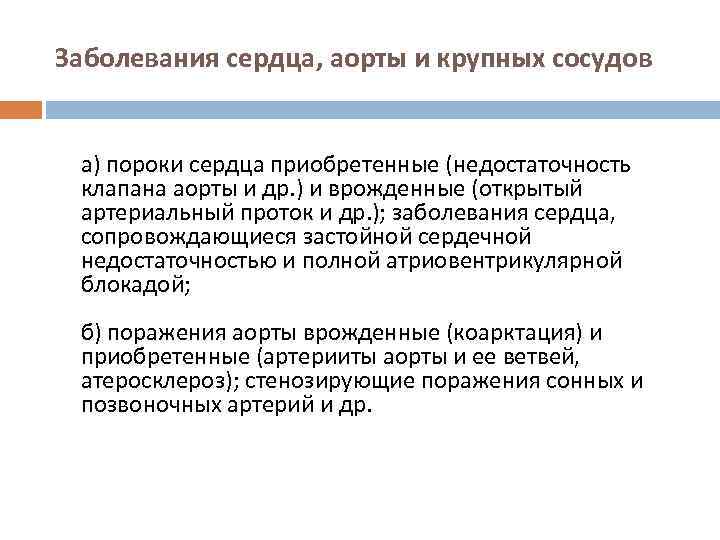 Заболевания сердца, аорты и крупных сосудов

а) пороки сердца приобретенные (недостаточность клапана аорты и др.) и врожденные (открытый артериальный проток и др.); заболевания сердца, сопровождающиеся застойной сердечной недостаточностью и полной атриовентрикулярной блокадой;

б) поражения аорты врожденные (коарктация) и приобретенные (артерииты аорты и ее ветвей, атеросклероз); стенозирующие поражения сонных и позвоночных артерий и др.